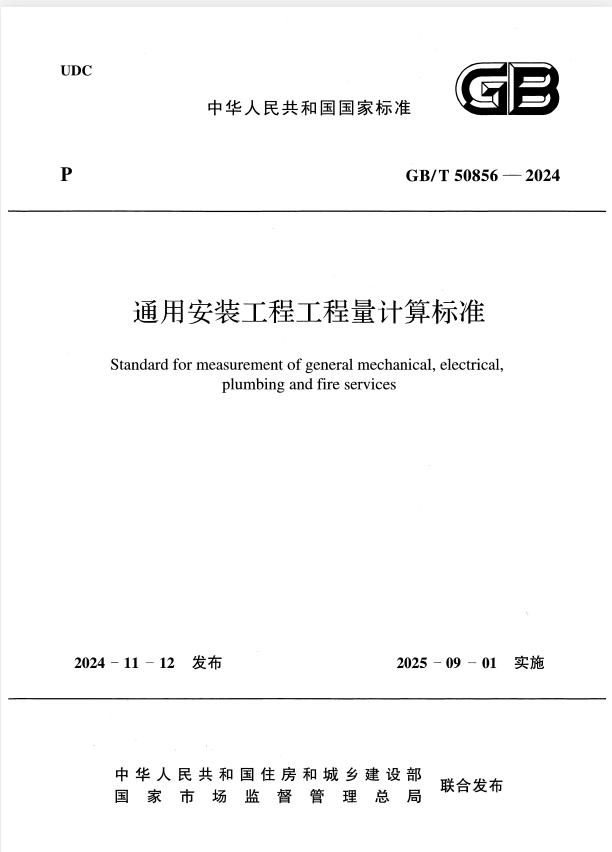 UDC

中华人民共和国国家标准

GB

P

GB/T 50856 — 2024

通用安装工程工程量计算标准

Standard for measurement of general mechanical, electrical, plumbing and fire services

2024 - 11 - 12 发布

2025 - 09 - 01 实施

中华人民共和国住房和城乡建设部
国家市场监督管理总局

联合发布